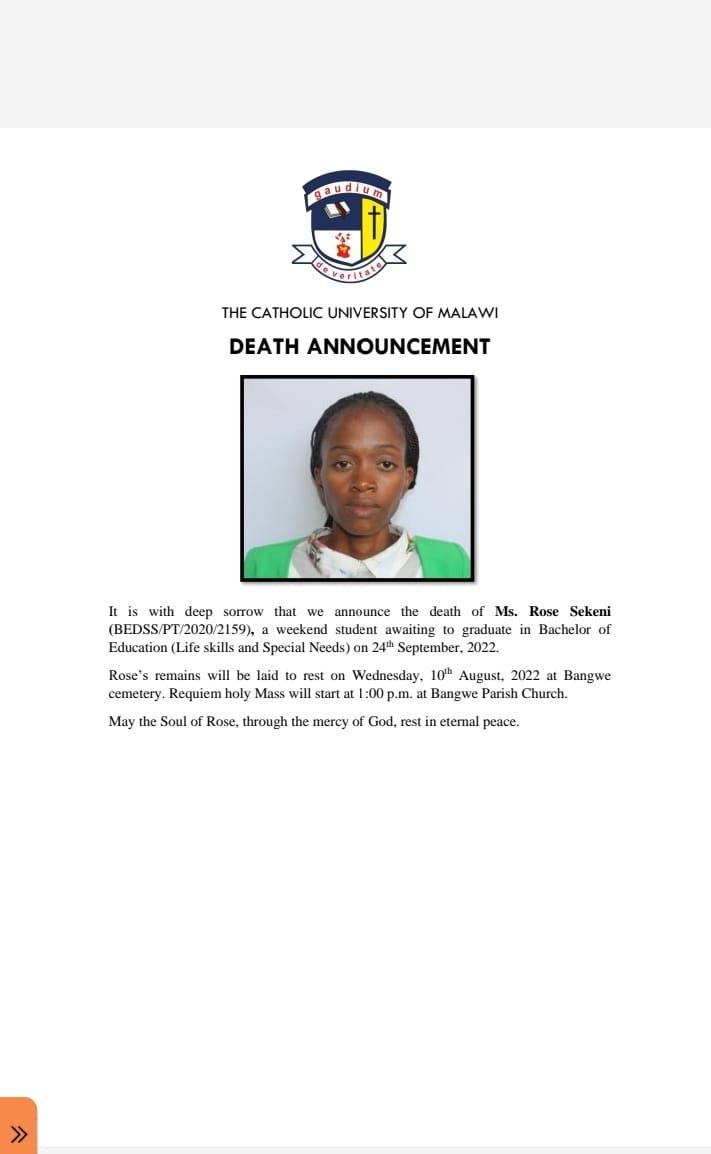 gaudium

de veritate

THE CATHOLIC UNIVERSITY OF MALAWI

DEATH ANNOUNCEMENT

It is with deep sorrow that we announce the death of Ms. Rose Sekeni (BEDSS/PT/2020/2159), a weekend student awaiting to graduate in Bachelor of Education (Life skills and Special Needs) on 24$^{th}$ September, 2022.

Rose's remains will be laid to rest on Wednesday, 10$^{th}$ August, 2022 at Bangwe cemetery. Requiem holy Mass will start at 1:00 p.m. at Bangwe Parish Church.

May the Soul of Rose, through the mercy of God, rest in eternal peace.

»